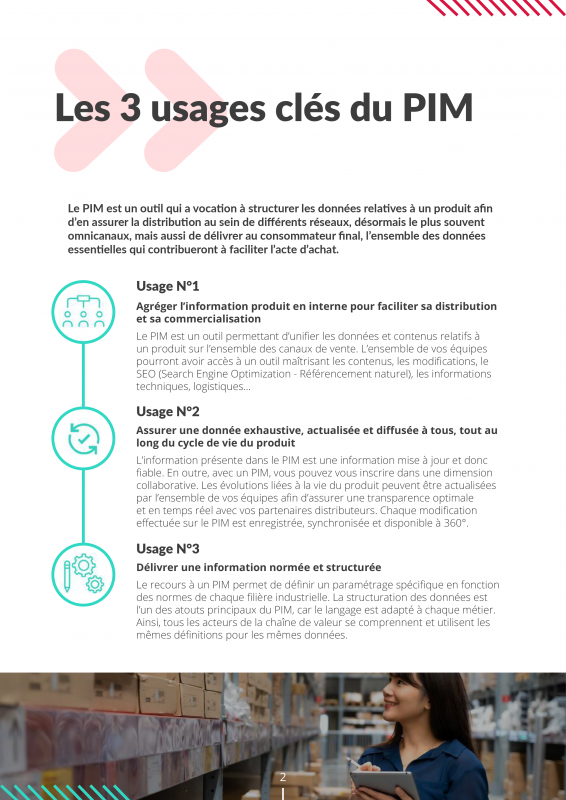 Les 3 usages clés du PIM

Le PIM est un outil qui a vocation à structurer les données relatives à un produit afin d'en assurer la distribution au sein de différents réseaux, désormais le plus souvent omnicanaux, mais aussi de délivrer au consommateur final, l'ensemble des données essentielles qui contribueront à faciliter l'acte d'achat.

Usage N°1

Agréger l'information produit en interne pour faciliter sa distribution et sa commercialisation

Le PIM est un outil permettant d'unifier les données et contenus relatifs à un produit sur l'ensemble des canaux de vente. L'ensemble de vos équipes pourront avoir accès à un outil maîtrisant les contenus, les modifications, le SEO (Search Engine Optimization - Référencement naturel), les informations techniques, logistiques...

Usage N°2

Assurer une donnée exhaustive, actualisée et diffusée à tous, tout au long du cycle de vie du produit

L'information présente dans le PIM est une information mise à jour et donc fiable. En outre, avec un PIM, vous pouvez vous inscrire dans une dimension collaborative. Les évolutions liées à la vie du produit peuvent être actualisées par l'ensemble de vos équipes afin d'assurer une transparence optimale et en temps réel avec vos partenaires distributeurs. Chaque modification effectuée sur le PIM est enregistrée, synchronisée et disponible à 360°.

Usage N°3

Délivrer une information normée et structurée

Le recours à un PIM permet de définir un paramétrage spécifique en fonction des normes de chaque filière industrielle. La structuration des données est l'un des atouts principaux du PIM, car le langage est adapté à chaque métier. Ainsi, tous les acteurs de la chaîne de valeur se comprennent et utilisent les mêmes définitions pour les mêmes données.

2